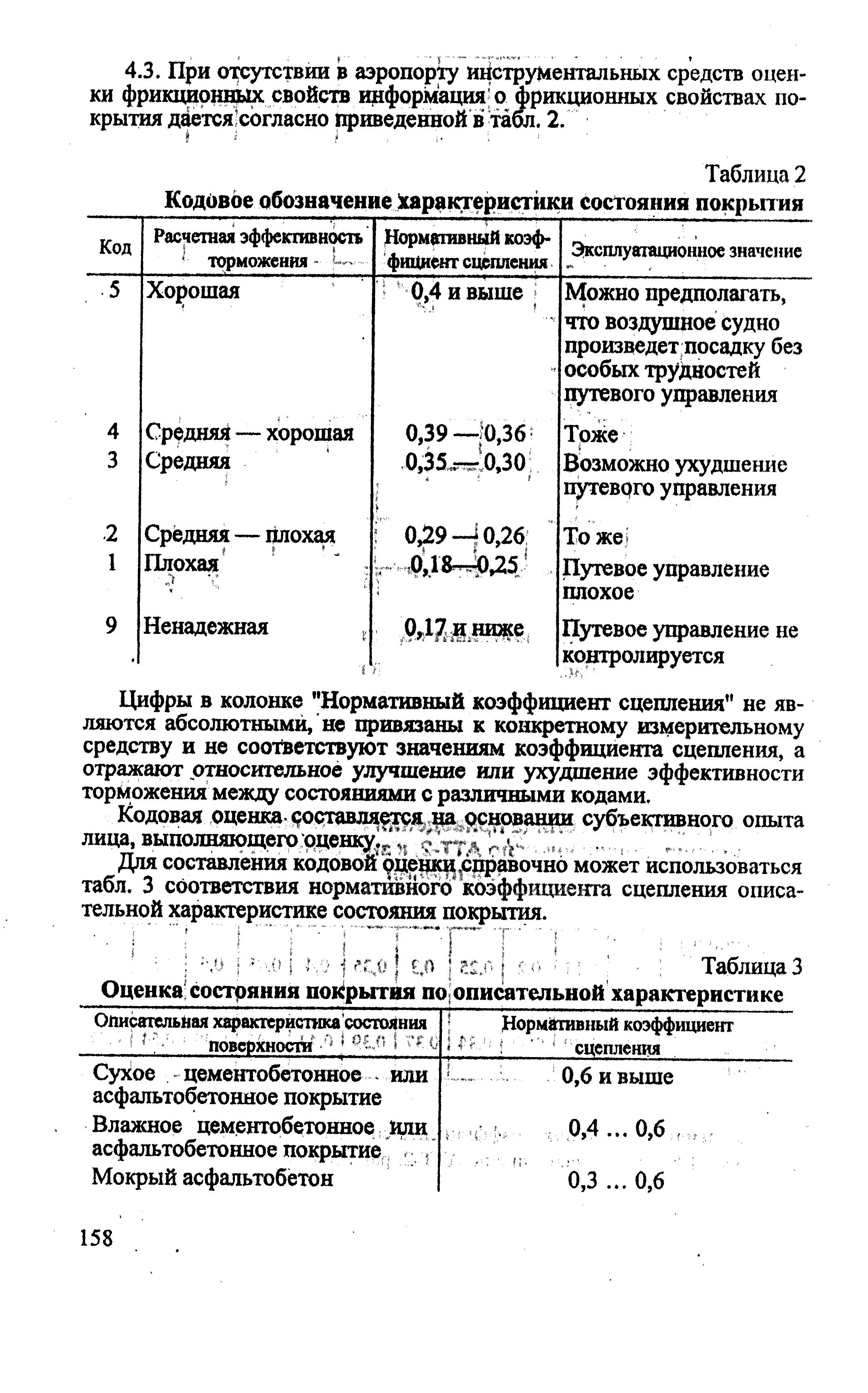 4.3. При отсутствии в аэропорту инструментальных средств оценки фрикционных свойств информация о фрикционных свойствах покрытия дается согласно приведенной в табл. 2.

Таблица 2

Кодовое обозначение характеристики состояния покрытия

| Код | Расчетная эффективность торможения | Нормативный коэффициент сцепления | Эксплуатационное значение |
|---|---|---|---|
| 5 | Хорошая | 0,4 и выше | Можно предполагать, что воздушное судно произведет посадку без особых трудностей путевого управления |
| 4 | Средняя — хорошая | 0,39 — 0,36 | Тоже |
| 3 | Средняя | 0,35 — 0,30 | Возможно ухудшение путевого управления |
| 2 | Средняя — плохая | 0,29 — 0,26 | То же |
| 1 | Плохая | 0,18—0,25 | Путевое управление плохое |
| 9 | Ненадежная | 0,17 и ниже | Путевое управление не контролируется |

Цифры в колонке "Нормативный коэффициент сцепления" не являются абсолютными, не привязаны к конкретному измерительному средству и не соответствуют значениям коэффициента сцепления, а отражают относительное улучшение или ухудшение эффективности торможения между состояниями с различными кодами.

Кодовая оценка составляется на основании субъективного опыта лица, выполняющего оценку.

Для составления кодовой оценки справочно может использоваться табл. 3 соответствия нормативного коэффициента сцепления описательной характеристике состояния покрытия.

Таблица 3

Оценка состояния покрытия по описательной характеристике

| Описательная характеристика состояния поверхности | Нормативный коэффициент сцепления |
|---|---|
| Сухое цементобетонное или асфальтобетонное покрытие | 0,6 и выше |
| Влажное цементобетонное или асфальтобетонное покрытие | 0,4 … 0,6 |
| Мокрый асфальтобетон | 0,3 … 0,6 |

158